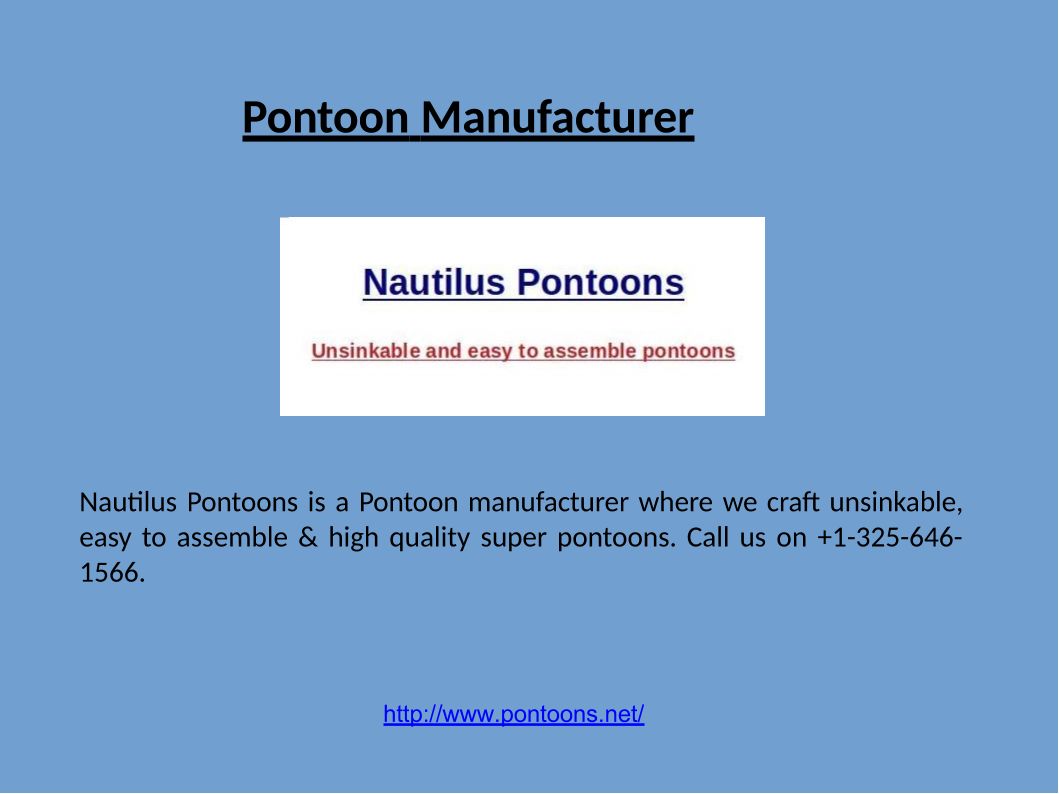 Pontoon Manufacturer

Nautilus Pontoons

Unsinkable and easy to assemble pontoons

Nautilus Pontoons is a Pontoon manufacturer where we craft unsinkable, easy to assemble & high quality super pontoons. Call us on +1-325-646-1566.

http://www.pontoons.net/